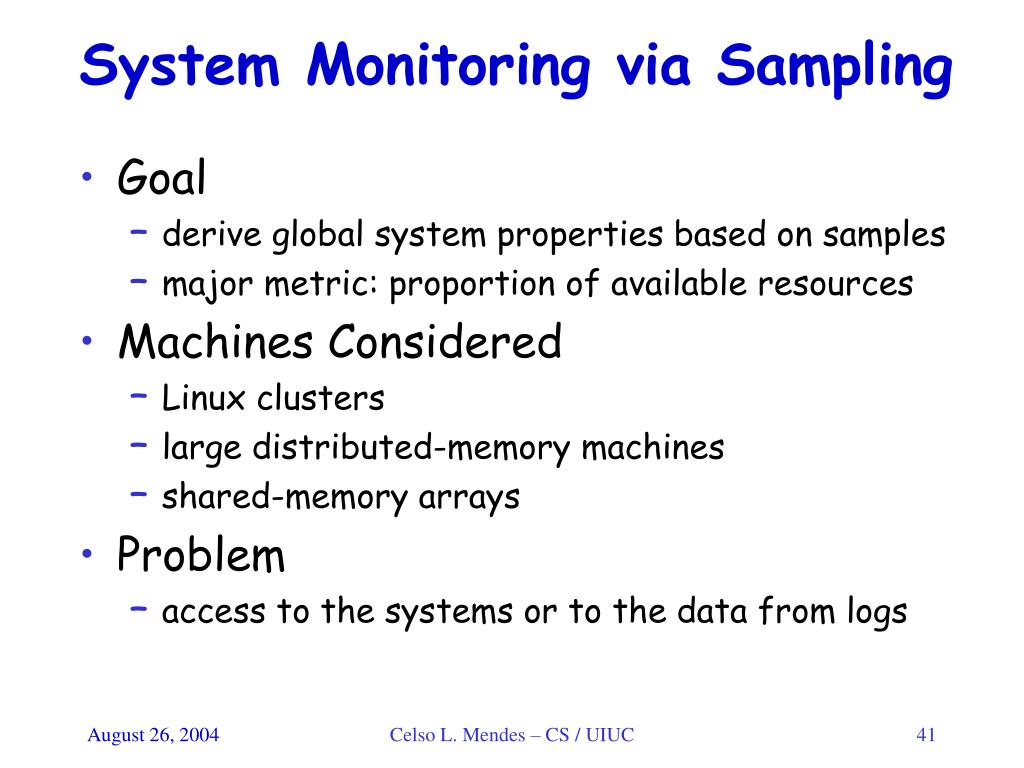 System Monitoring via Sampling

• Goal
– derive global system properties based on samples
– major metric: proportion of available resources

• Machines Considered
– Linux clusters
– large distributed-memory machines
– shared-memory arrays

• Problem
– access to the systems or to the data from logs

August 26, 2004

Celso L. Mendes – CS / UIUC

41